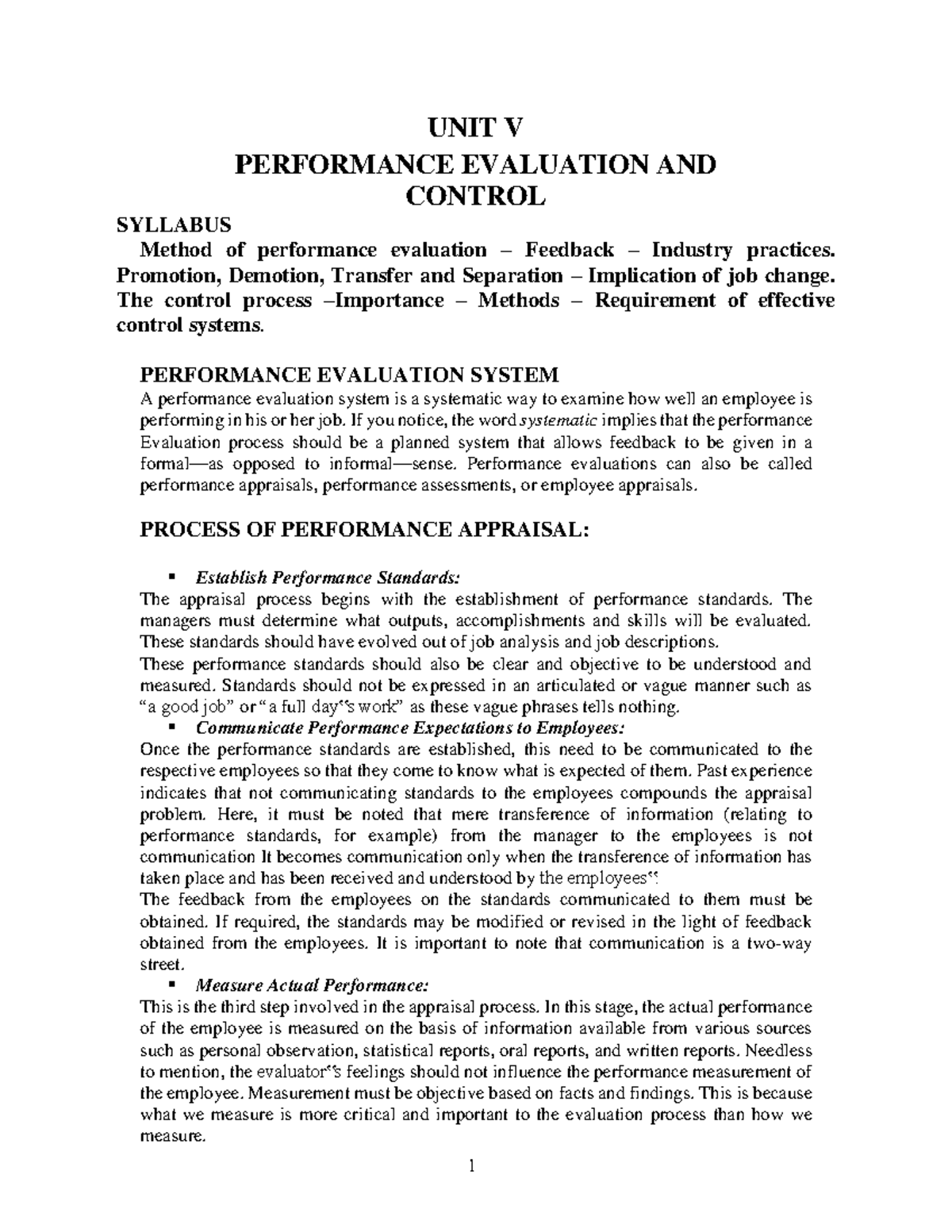 UNIT V
PERFORMANCE EVALUATION AND CONTROL

SYLLABUS

Method of performance evaluation – Feedback – Industry practices. Promotion, Demotion, Transfer and Separation – Implication of job change. The control process –Importance – Methods – Requirement of effective control systems.

PERFORMANCE EVALUATION SYSTEM

A performance evaluation system is a systematic way to examine how well an employee is performing in his or her job. If you notice, the word systematic implies that the performance Evaluation process should be a planned system that allows feedback to be given in a formal—as opposed to informal—sense. Performance evaluations can also be called performance appraisals, performance assessments, or employee appraisals.

PROCESS OF PERFORMANCE APPRAISAL:

• Establish Performance Standards:
The appraisal process begins with the establishment of performance standards. The managers must determine what outputs, accomplishments and skills will be evaluated. These standards should have evolved out of job analysis and job descriptions.
These performance standards should also be clear and objective to be understood and measured. Standards should not be expressed in an articulated or vague manner such as "a good job" or "a full day"s work" as these vague phrases tells nothing.

• Communicate Performance Expectations to Employees:
Once the performance standards are established, this need to be communicated to the respective employees so that they come to know what is expected of them. Past experience indicates that not communicating standards to the employees compounds the appraisal problem. Here, it must be noted that mere transference of information (relating to performance standards, for example) from the manager to the employees is not communication It becomes communication only when the transference of information has taken place and has been received and understood by the employees".
The feedback from the employees on the standards communicated to them must be obtained. If required, the standards may be modified or revised in the light of feedback obtained from the employees. It is important to note that communication is a two-way street.

• Measure Actual Performance:
This is the third step involved in the appraisal process. In this stage, the actual performance of the employee is measured on the basis of information available from various sources such as personal observation, statistical reports, oral reports, and written reports. Needless to mention, the evaluator"s feelings should not influence the performance measurement of the employee. Measurement must be objective based on facts and findings. This is because what we measure is more critical and important to the evaluation process than how we measure.

1